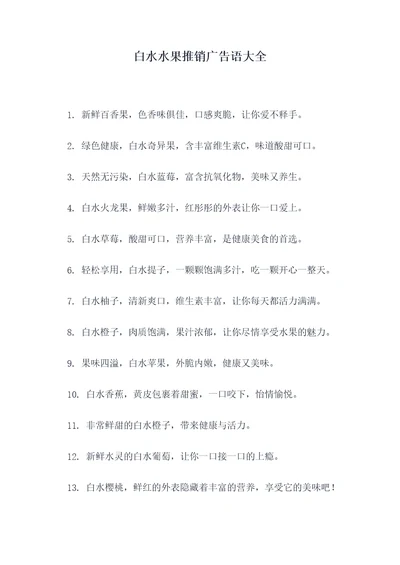 白水水果推销广告语大全

1. 新鲜百香果，色香味俱佳，口感爽脆，让你爱不释手。

2. 绿色健康，白水奇异果，含丰富维生素C，味道酸甜可口。

3. 天然无污染，白水蓝莓，富含抗氧化物，美味又养生。

4. 白水火龙果，鲜嫩多汁，红彤彤的外表让你一口爱上。

5. 白水草莓，酸甜可口，营养丰富，是健康美食的首选。

6. 轻松享用，白水提子，一颗颗饱满多汁，吃一颗开心一整天。

7. 白水柚子，清新爽口，维生素丰富，让你每天都活力满满。

8. 白水橙子，肉质饱满，果汁浓郁，让你尽情享受水果的魅力。

9. 果味四溢，白水苹果，外脆内嫩，健康又美味。

10. 白水香蕉，黄皮包裹着甜蜜，一口咬下，怡情愉悦。

11. 非常鲜甜的白水橙子，带来健康与活力。

12. 新鲜水灵的白水葡萄，让你一口接一口的上瘾。

13. 白水樱桃，鲜红的外表隐藏着丰富的营养，享受它的美味吧！